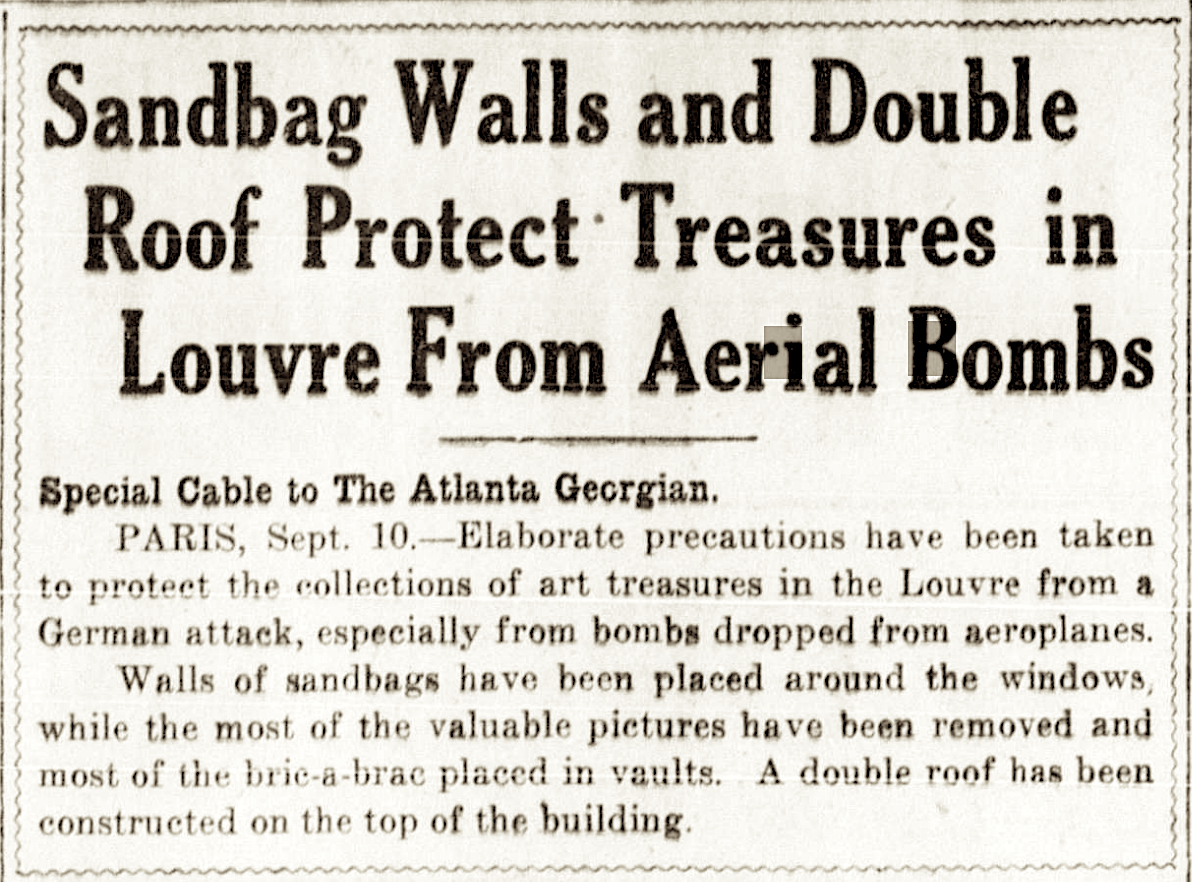 Sandbag Walls and Double Roof Protect Treasures in Louvre From Aerial Bombs

Special Cable to The Atlanta Georgian.

PARIS, Sept. 10.—Elaborate precautions have been taken to protect the collections of art treasures in the Louvre from a German attack, especially from bombs dropped from aeroplanes.

Walls of sandbags have been placed around the windows, while the most of the valuable pictures have been removed and most of the bric-a-brac placed in vaults. A double roof has been constructed on the top of the building.